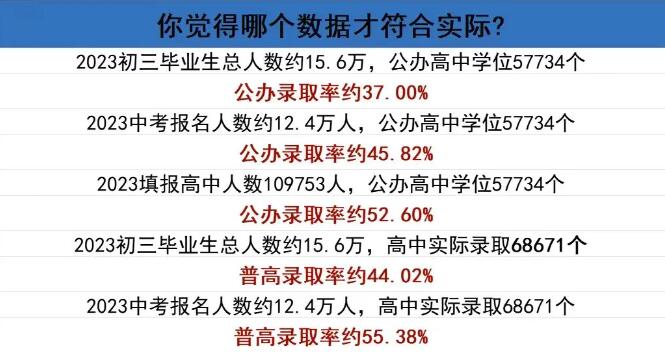 你觉得哪个数据才符合实际？

2023初三毕业生总人数约15.6万，公办高中学位57734个

公办录取率约37.00%

2023中考报名人数约12.4万人，公办高中学位57734个

公办录取率约45.82%

2023填报高中人数109753人，公办高中学位57734个

公办录取率约52.60%

2023初三毕业生总人数约15.6万，高中实际录取68671个

普高录取率约44.02%

2023中考报名人数约12.4万人，高中实际录取68671个

普高录取率约55.38%